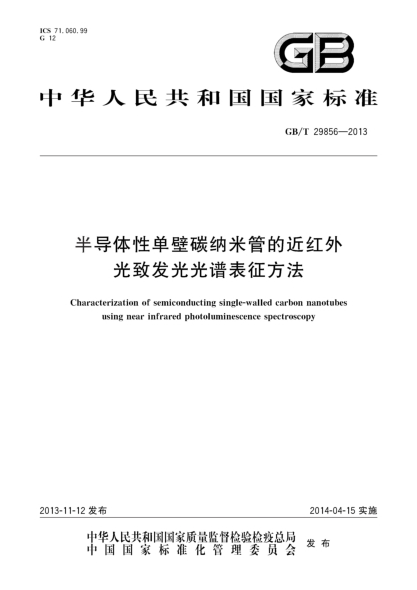 ICS 71.060.99
G 12

GB

中华人民共和国国家标准

GB/T 29856—2013

半导体性单壁碳纳米管的近红外光致发光光谱表征方法

Characterization of semiconducting single-walled carbon nanotubes using near infrared photoluminescence spectroscopy

2013-11-12 发布

2014-04-15 实施

中华人民共和国国家质量监督检验检疫总局
中国国家标准化管理委员会
发布